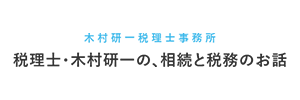 木村研一税理士事務所
税理士・木村研一の、相続と税務のお話